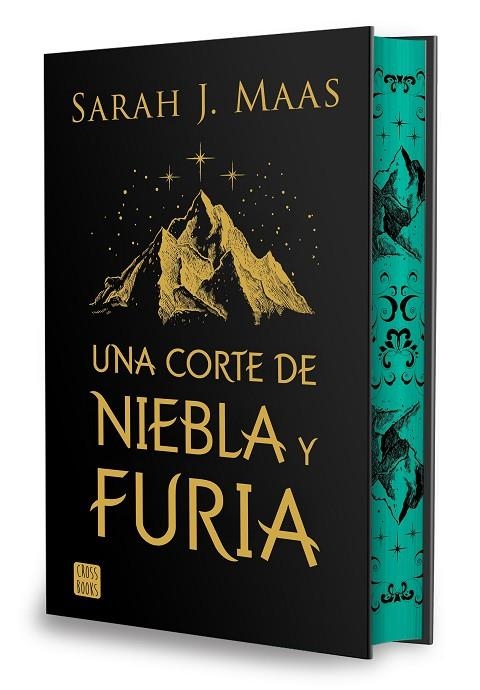 SARAH J. MAAS

UNA CORTE DE NIEBLA Y FURIA

CROSS BOOKS